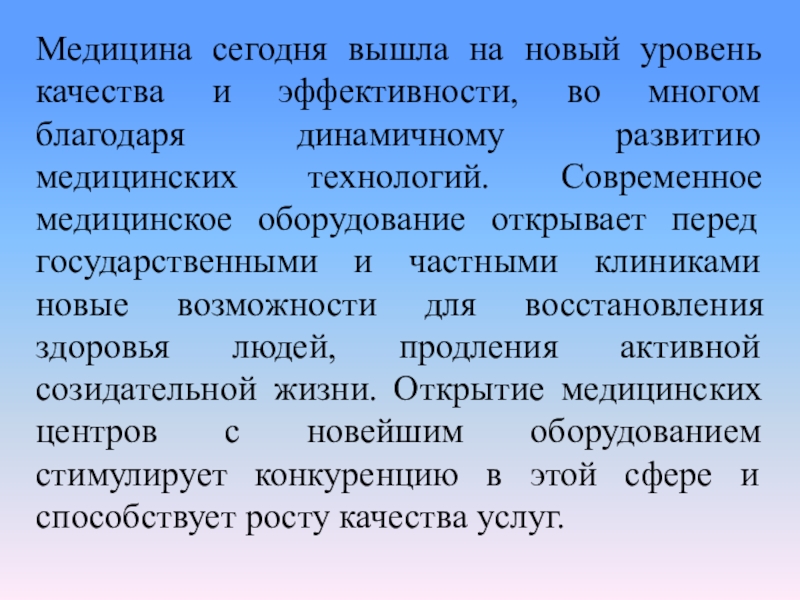 Медицина сегодня вышла на новый уровень качества и эффективности, во многом благодаря динамичному развитию медицинских технологий. Современное медицинское оборудование открывает перед государственными и частными клиниками новые возможности для восстановления здоровья людей, продления активной созидательной жизни. Открытие медицинских центров с новейшим оборудованием стимулирует конкуренцию в этой сфере и способствует росту качества услуг.